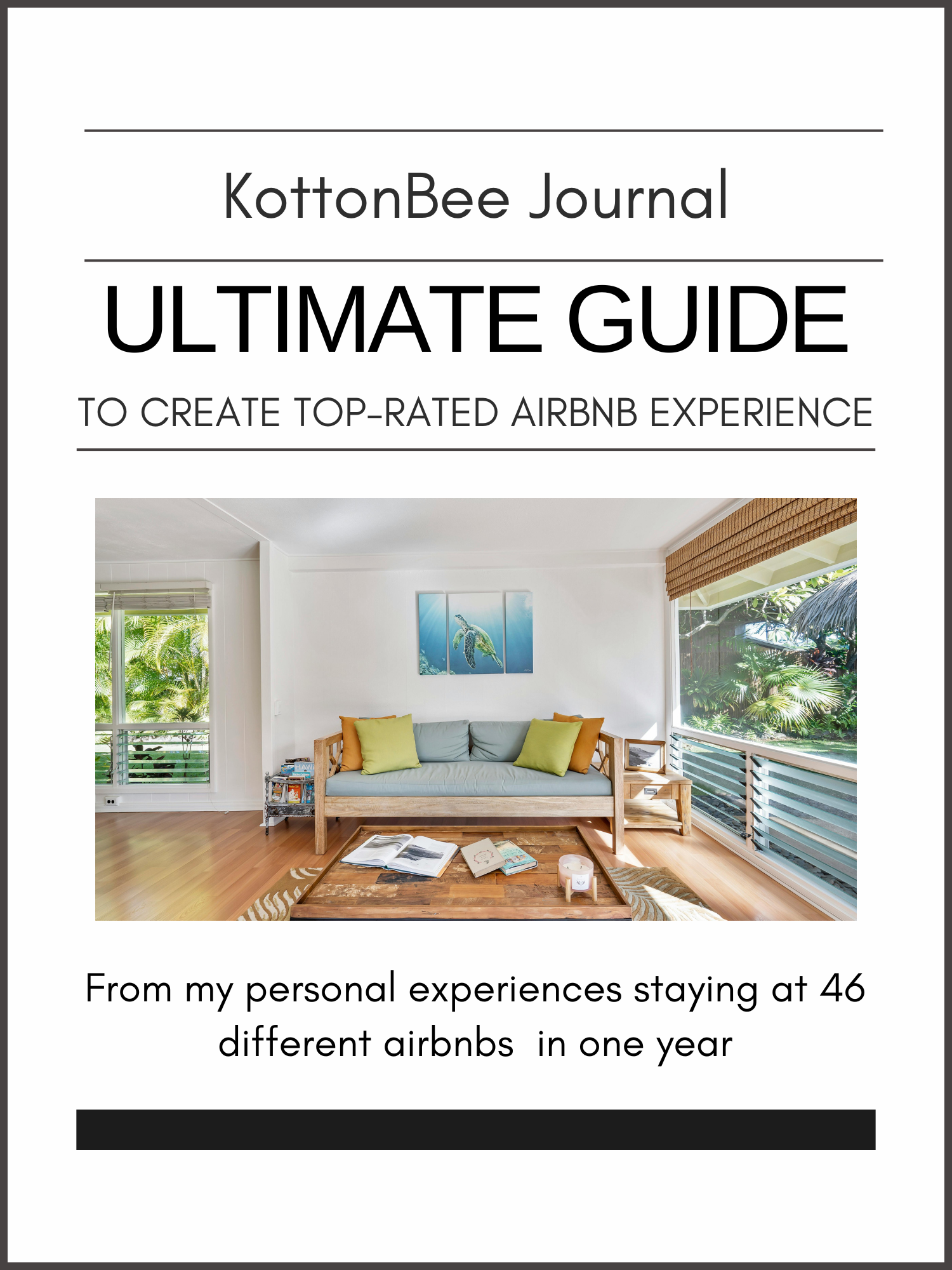 KottonBee Journal

ULTIMATE GUIDE

TO CREATE TOP-RATED AIRBNB EXPERIENCE

From my personal experiences staying at 46 different airbnbs in one year